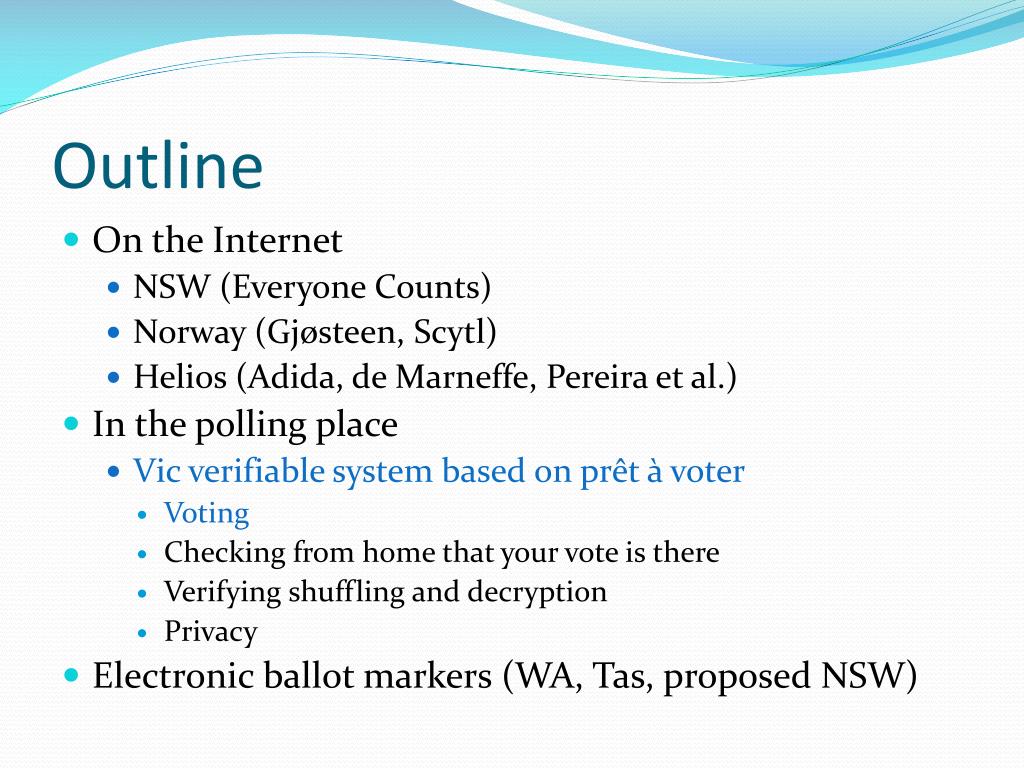 Outline

- On the Internet
  - NSW (Everyone Counts)
  - Norway (Gjøsteen, Scytl)
  - Helios (Adida, de Marneffe, Pereira et al.)
- In the polling place
  - Vic verifiable system based on prêt à voter
    - Voting
    - Checking from home that your vote is there
    - Verifying shuffling and decryption
    - Privacy
- Electronic ballot markers (WA, Tas, proposed NSW)